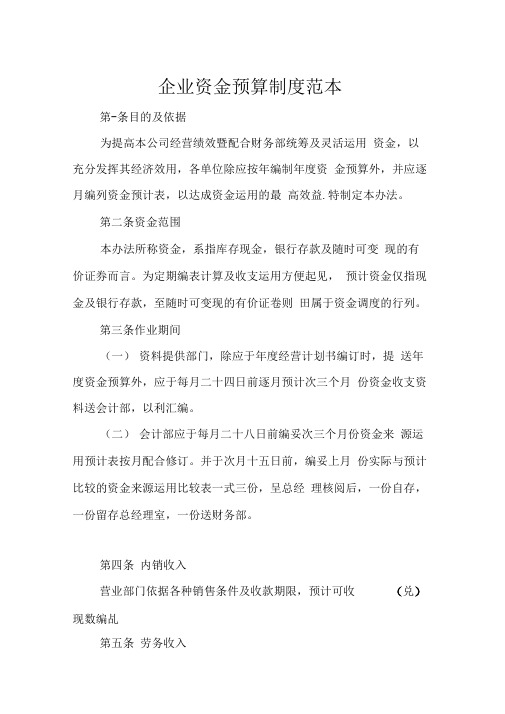 企业资金预算制度范本

第-条目的及依据

为提高本公司经营绩效暨配合财务部统筹及灵活运用 资金，以充分发挥其经济效用，各单位除应按年编制年度资 金预算外，并应逐月编列资金预计表，以达成资金运用的最 高效益.特制定本办法。

第二条资金范围

本办法所称资金，系指库存现金，银行存款及随时可变 现的有价证券而言。为定期编表计算及收支运用方便起见， 预计资金仅指现金及银行存款，至随时可变现的有价证卷则 田属于资金调度的行列。

第三条作业期间

（一） 资料提供部门，除应于年度经营计划书编订时，提 送年度资金预算外，应于每月二十四日前逐月预计次三个月 份资金收支资料送会计部，以利汇编。

（二） 会计部应于每月二十八日前编妥次三个月份资金来 源运用预计表按月配合修订。并于次月十五日前，编妥上月 份实际与预计比较的资金来源运用比较表一式三份，呈总经 理核阅后，一份自存，一份留存总经理室，一份送财务部。

第四条 内销收入

营业部门依据各种销售条件及收款期限，预计可收 （兑）现数编乩

第五条 劳务收入